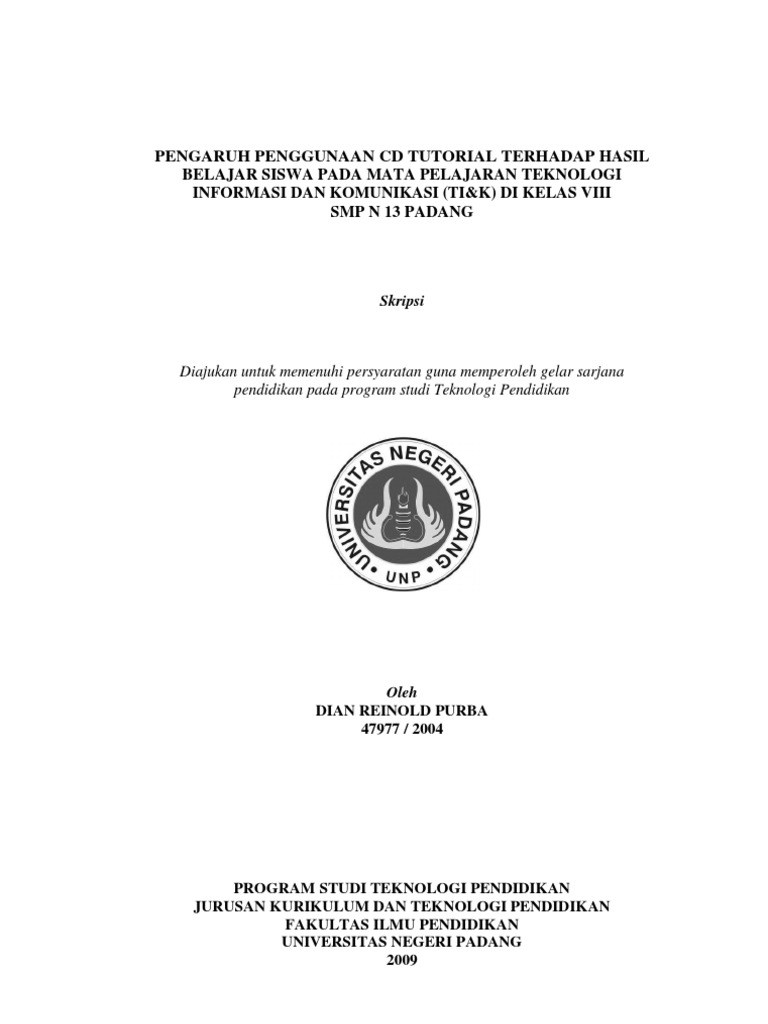 PENGARUH PENGGUNAAN CD TUTORIAL TERHADAP HASIL BELAJAR SISWA PADA MATA PELAJARAN TEKNOLOGI INFORMASI DAN KOMUNIKASI (TI&K) DI KELAS VIII SMP N 13 PADANG

Skripsi

Diajukan untuk memenuhi persyaratan guna memperoleh gelar sarjana pendidikan pada program studi Teknologi Pendidikan

UNIVERSITAS NEGERI PADANG
UNP

Oleh
DIAN REINOLD PURBA
47977 / 2004

PROGRAM STUDI TEKNOLOGI PENDIDIKAN
JURUSAN KURIKULUM DAN TEKNOLOGI PENDIDIKAN
FAKULTAS ILMU PENDIDIKAN
UNIVERSITAS NEGERI PADANG
2009